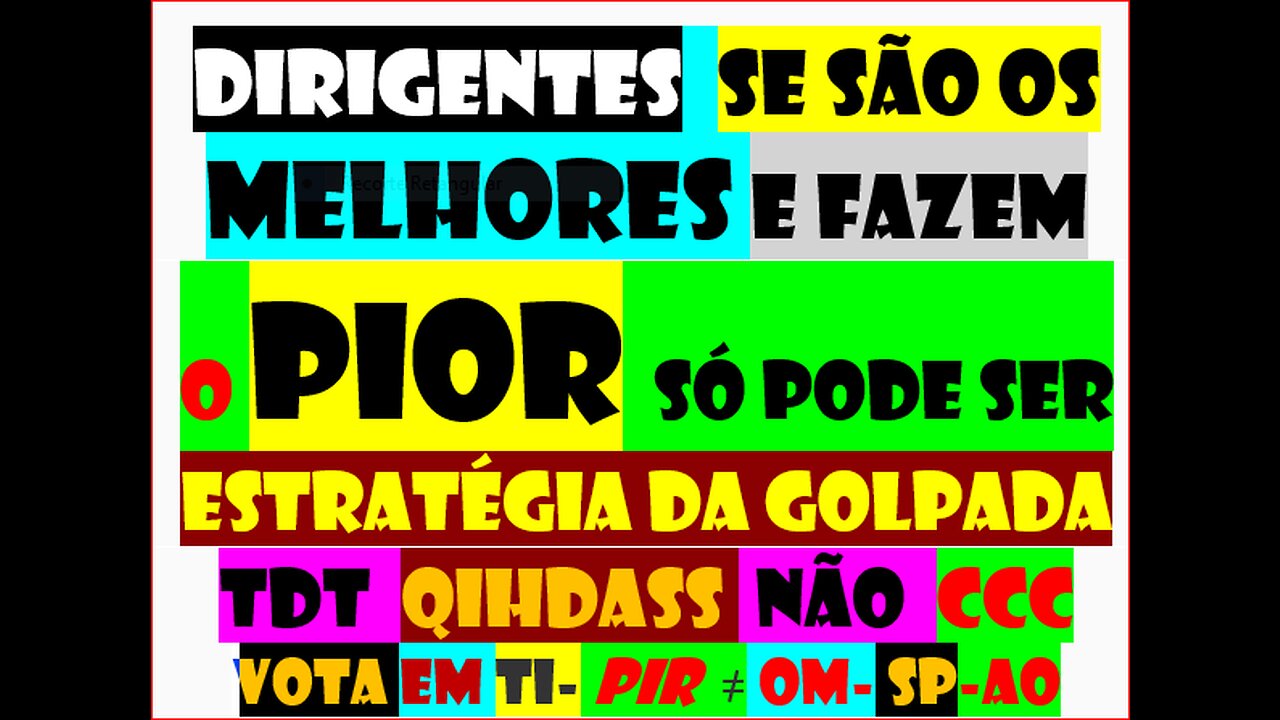 DIRIGENTES SE SÃO OS MELHORES E FAZEM O PIOR SÓ PODE SER ESTRATÉGIA DA GOLPADA

TDT QIHDASS NÃO CCC

VOTA EM TI- PIR ≠ OM- SP-AO